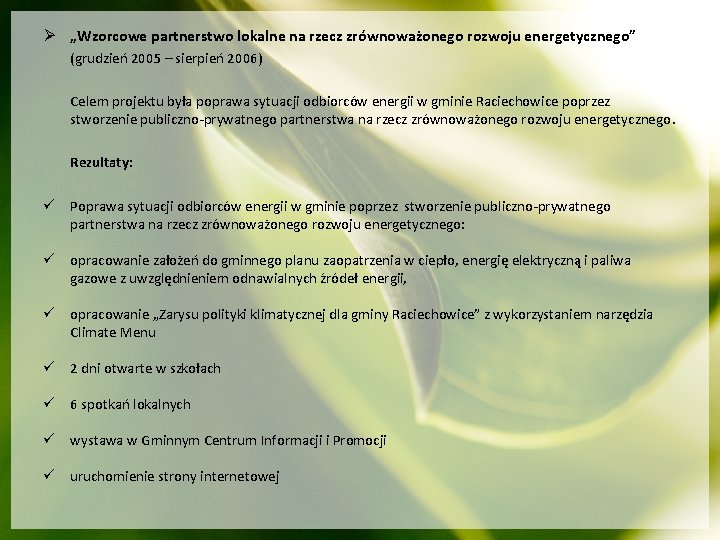 ➢ „Wzorcowe partnerstwo lokalne na rzecz zrównoważonego rozwoju energetycznego" (grudzień 2005 – sierpień 2006)

Celem projektu była poprawa sytuacji odbiorców energii w gminie Raciechowice poprzez stworzenie publiczno-prywatnego partnerstwa na rzecz zrównoważonego rozwoju energetycznego.

Rezultaty:

✓ Poprawa sytuacji odbiorców energii w gminie poprzez stworzenie publiczno-prywatnego partnerstwa na rzecz zrównoważonego rozwoju energetycznego:

✓ opracowanie założeń do gminnego planu zaopatrzenia w ciepło, energię elektryczną i paliwa gazowe z uwzględnieniem odnawialnych źródeł energii,

✓ opracowanie „Zarysu polityki klimatycznej dla gminy Raciechowice" z wykorzystaniem narzędzia Climate Menu

✓ 2 dni otwarte w szkołach

✓ 6 spotkań lokalnych

✓ wystawa w Gminnym Centrum Informacji i Promocji

✓ uruchomienie strony internetowej